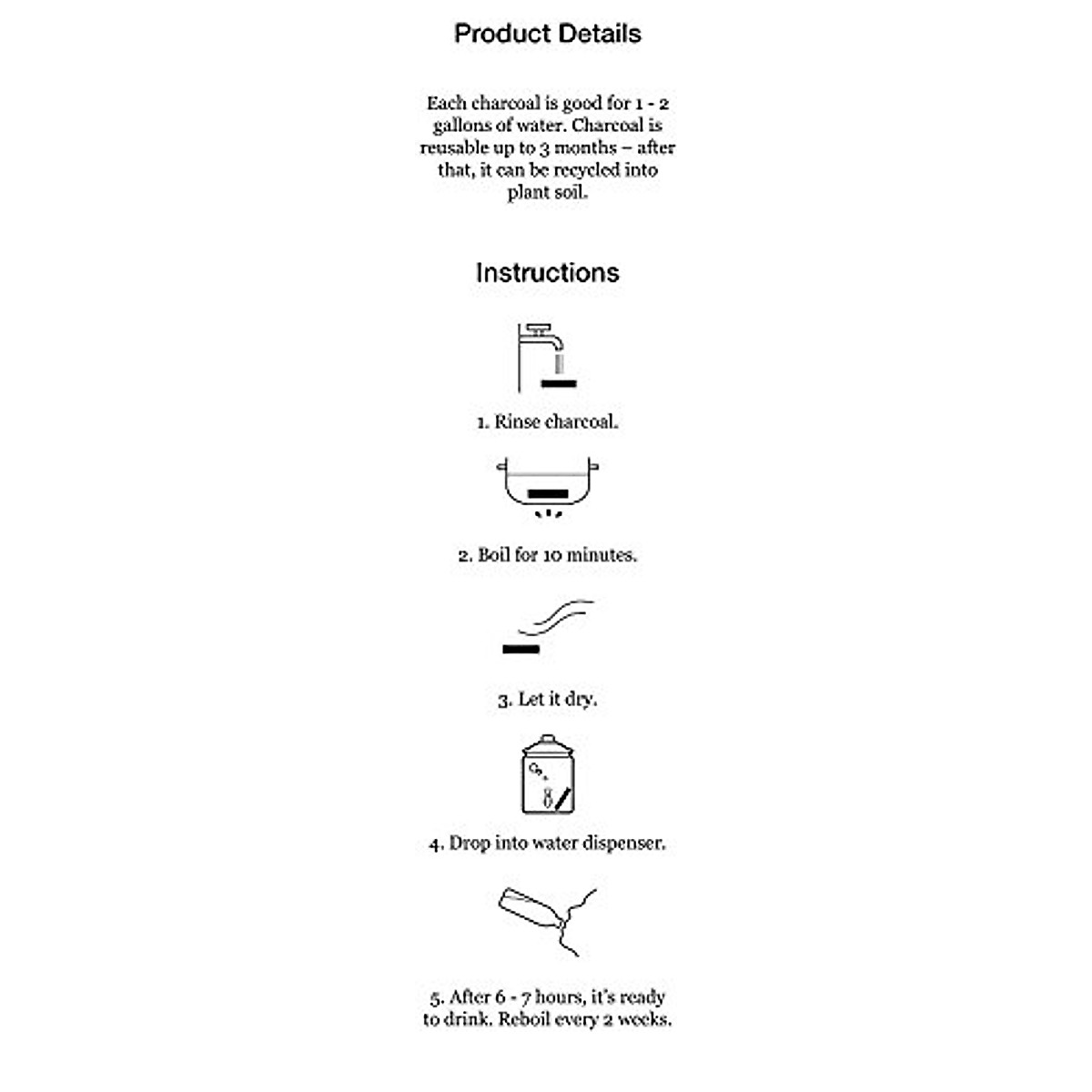 Product Details

Each charcoal is good for 1 - 2 gallons of water. Charcoal is reusable up to 3 months – after that, it can be recycled into plant soil.

Instructions

1. Rinse charcoal.

2. Boil for 10 minutes.

3. Let it dry.

4. Drop into water dispenser.

5. After 6 - 7 hours, it's ready to drink. Reboil every 2 weeks.